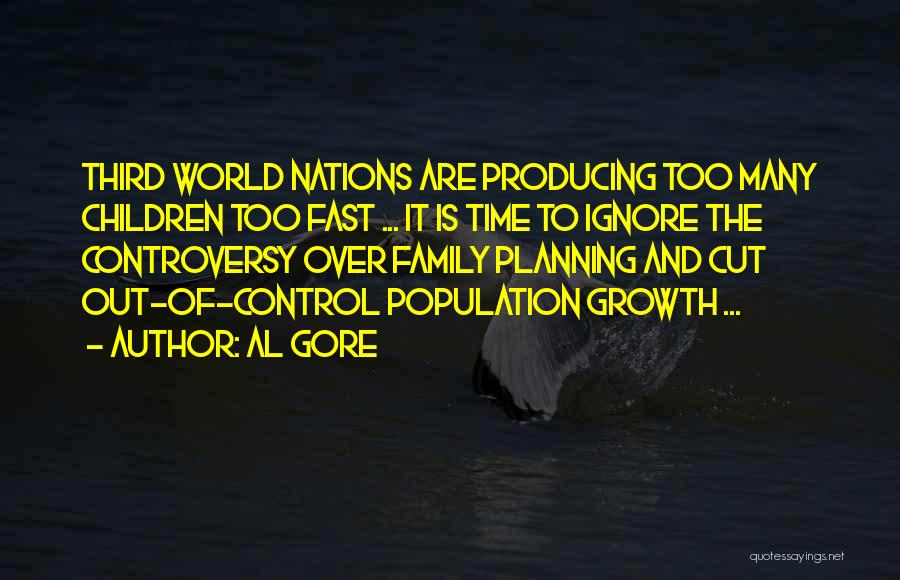 THIRD WORLD NATIONS ARE PRODUCING TOO MANY CHILDREN TOO FAST ... IT IS TIME TO IGNORE THE CONTROVERSY OVER FAMILY PLANNING AND CUT OUT-OF-CONTROL POPULATION GROWTH ...
- AUTHOR: AL GORE

quotessayings.net